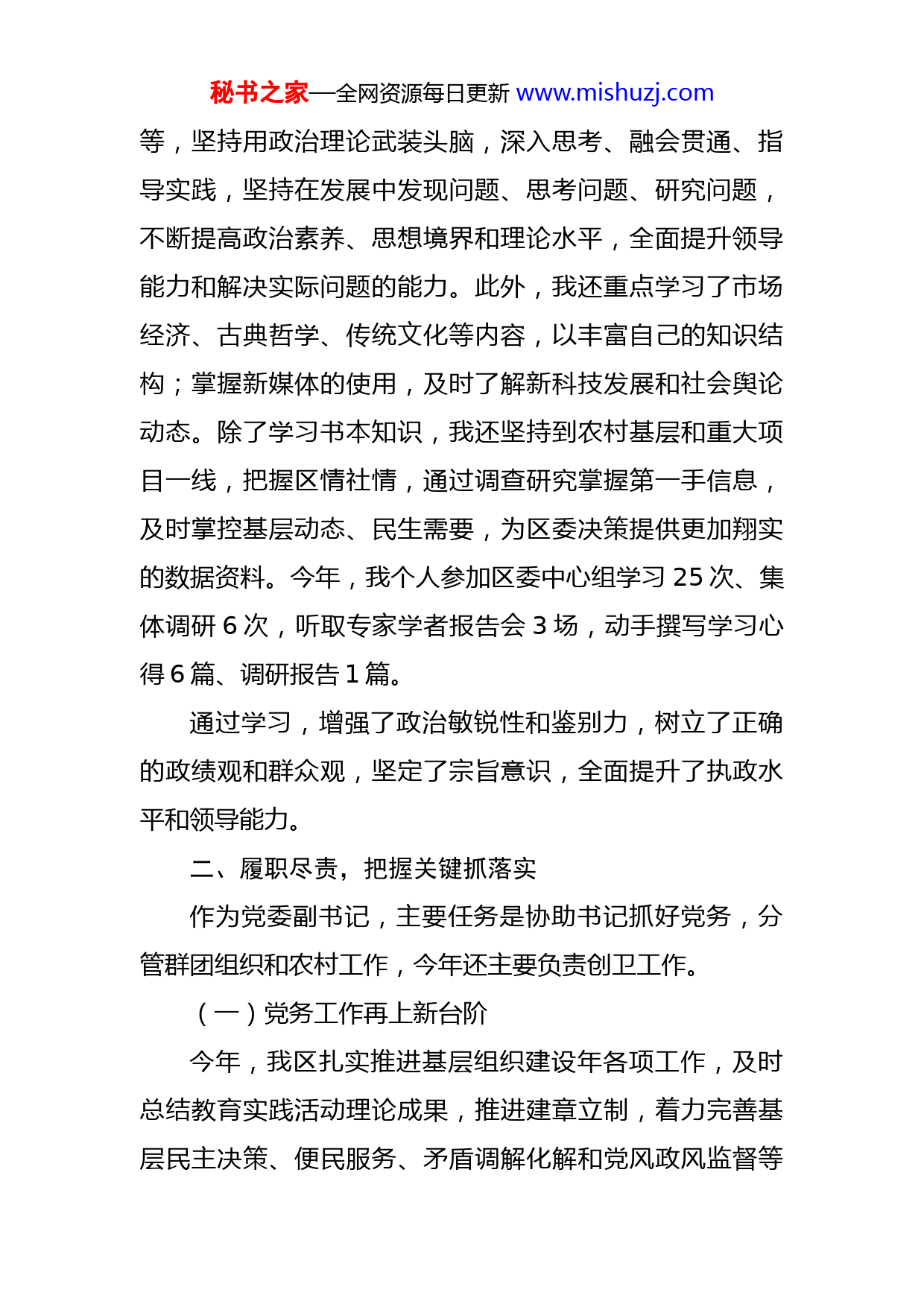 秘书之家—全网资源每日更新 www.mishuzj.com

等，坚持用政治理论武装头脑，深入思考、融会贯通、指导实践，坚持在发展中发现问题、思考问题、研究问题，不断提高政治素养、思想境界和理论水平，全面提升领导能力和解决实际问题的能力。此外，我还重点学习了市场经济、古典哲学、传统文化等内容，以丰富自己的知识结构；掌握新媒体的使用，及时了解新科技发展和社会舆论动态。除了学习书本知识，我还坚持到农村基层和重大项目一线，把握区情社情，通过调查研究掌握第一手信息，及时掌控基层动态、民生需要，为区委决策提供更加翔实的数据资料。今年，我个人参加区委中心组学习 25 次、集体调研 6 次，听取专家学者报告会 3 场，动手撰写学习心得 6 篇、调研报告 1 篇。

通过学习，增强了政治敏锐性和鉴别力，树立了正确的政绩观和群众观，坚定了宗旨意识，全面提升了执政水平和领导能力。

二、履职尽责，把握关键抓落实

作为党委副书记，主要任务是协助书记抓好党务，分管群团组织和农村工作，今年还主要负责创卫工作。

（一）党务工作再上新台阶

今年，我区扎实推进基层组织建设年各项工作，及时总结教育实践活动理论成果，推进建章立制，着力完善基层民主决策、便民服务、矛盾调解化解和党风政风监督等